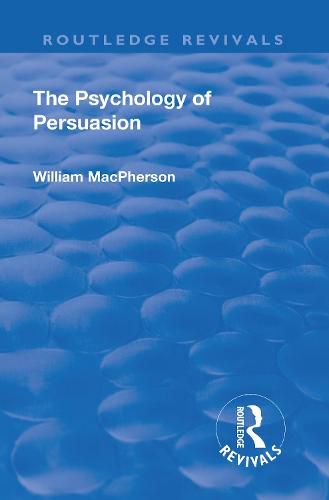 ROUTLEDGE REVIVALS

The Psychology of Persuasion

William MacPherson

ROUTLEDGE
REVIVALS